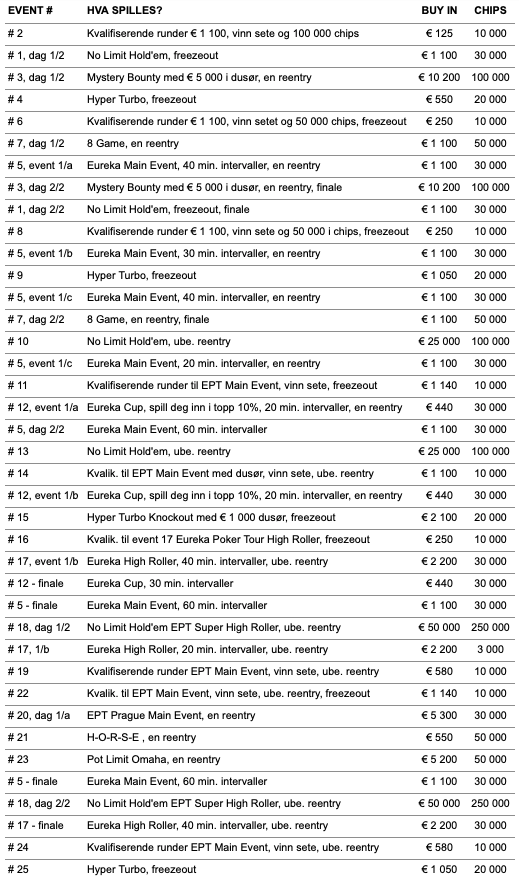 | EVENT # | HVA SPILLES? | BUY IN | CHIPS |
|---|---|---|---|
| # 2 | Kvalifiserende runder € 1 100, vinn sete og 100 000 chips | € 125 | 10 000 |
| # 1, dag 1/2 | No Limit Hold'em, freezeout | € 1 100 | 30 000 |
| # 3, dag 1/2 | Mystery Bounty med € 5 000 i dusør, en reentry | € 10 200 | 100 000 |
| # 4 | Hyper Turbo, freezeout | € 550 | 20 000 |
| # 6 | Kvalifiserende runder € 1 100, vinn setet og 50 000 chips, freezeout | € 250 | 10 000 |
| # 7, dag 1/2 | 8 Game, en reentry | € 1 100 | 50 000 |
| # 5, event 1/a | Eureka Main Event, 40 min. intervaller, en reentry | € 1 100 | 30 000 |
| # 3, dag 2/2 | Mystery Bounty med € 5 000 i dusør, en reentry, finale | € 10 200 | 100 000 |
| # 1, dag 2/2 | No Limit Hold'em, freezeout, finale | € 1 100 | 30 000 |
| # 8 | Kvalifiserende runder € 1 100, vinn sete og 50 000 i chips, freezeout | € 250 | 10 000 |
| # 5, event 1/b | Eureka Main Event, 30 min. intervaller, en reentry | € 1 100 | 30 000 |
| # 9 | Hyper Turbo, freezeout | € 1 050 | 20 000 |
| # 5, event 1/c | Eureka Main Event, 40 min. intervaller, en reentry | € 1 100 | 30 000 |
| # 7, dag 2/2 | 8 Game, en reentry, finale | € 1 100 | 50 000 |
| # 10 | No Limit Hold'em, ube. reentry | € 25 000 | 100 000 |
| # 5, event 1/c | Eureka Main Event, 20 min. intervaller, en reentry | € 1 100 | 30 000 |
| # 11 | Kvalifiserende runder til EPT Main Event, vinn sete, freezeout | € 1 140 | 10 000 |
| # 12, event 1/a | Eureka Cup, spill deg inn i topp 10%, 20 min. intervaller, en reentry | € 440 | 30 000 |
| # 5, dag 2/2 | Eureka Main Event, 60 min. intervaller | € 1 100 | 30 000 |
| # 13 | No Limit Hold'em, ube. reentry | € 25 000 | 100 000 |
| # 14 | Kvalik. til EPT Main Event med dusør, vinn sete, ube. reentry | € 1 100 | 10 000 |
| # 12, event 1/b | Eureka Cup, spill deg inn i topp 10%, 20 min. intervaller, en reentry | € 440 | 30 000 |
| # 15 | Hyper Turbo Knockout med € 1 000 dusør, freezeout | € 2 100 | 20 000 |
| # 16 | Kvalik. til event 17 Eureka Poker Tour High Roller, freezeout | € 250 | 10 000 |
| # 17, event 1/b | Eureka High Roller, 40 min. intervaller, ube. reentry | € 2 200 | 30 000 |
| # 12 - finale | Eureka Cup, 30 min. intervaller | € 440 | 30 000 |
| # 5 - finale | Eureka Main Event, 60 min. intervaller | € 1 100 | 30 000 |
| # 18, dag 1/2 | No Limit Hold'em EPT Super High Roller, ube. reentry | € 50 000 | 250 000 |
| # 17, 1/b | Eureka High Roller, 20 min. intervaller, ube. reentry | € 2 200 | 3 000 |
| # 19 | Kvalifiserende runder EPT Main Event, vinn sete, ube. reentry | € 580 | 10 000 |
| # 22 | Kvalik. til EPT Main Event, vinn sete, ube. reentry, freezeout | € 1 140 | 10 000 |
| # 20, dag 1/a | EPT Prague Main Event, en reentry | € 5 300 | 30 000 |
| # 21 | H-O-R-S-E , en reentry | € 550 | 50 000 |
| # 23 | Pot Limit Omaha, en reentry | € 5 200 | 50 000 |
| # 5 - finale | Eureka Main Event, 60 min. intervaller | € 1 100 | 30 000 |
| # 18, dag 2/2 | No Limit Hold'em EPT Super High Roller, ube. reentry | € 50 000 | 250 000 |
| # 17 - finale | Eureka High Roller, 40 min. intervaller, ube. reentry | € 2 200 | 30 000 |
| # 24 | Kvalifiserende runder EPT Main Event, vinn sete, ube. reentry | € 580 | 10 000 |
| # 25 | Hyper Turbo, freezeout | € 1 050 | 20 000 |